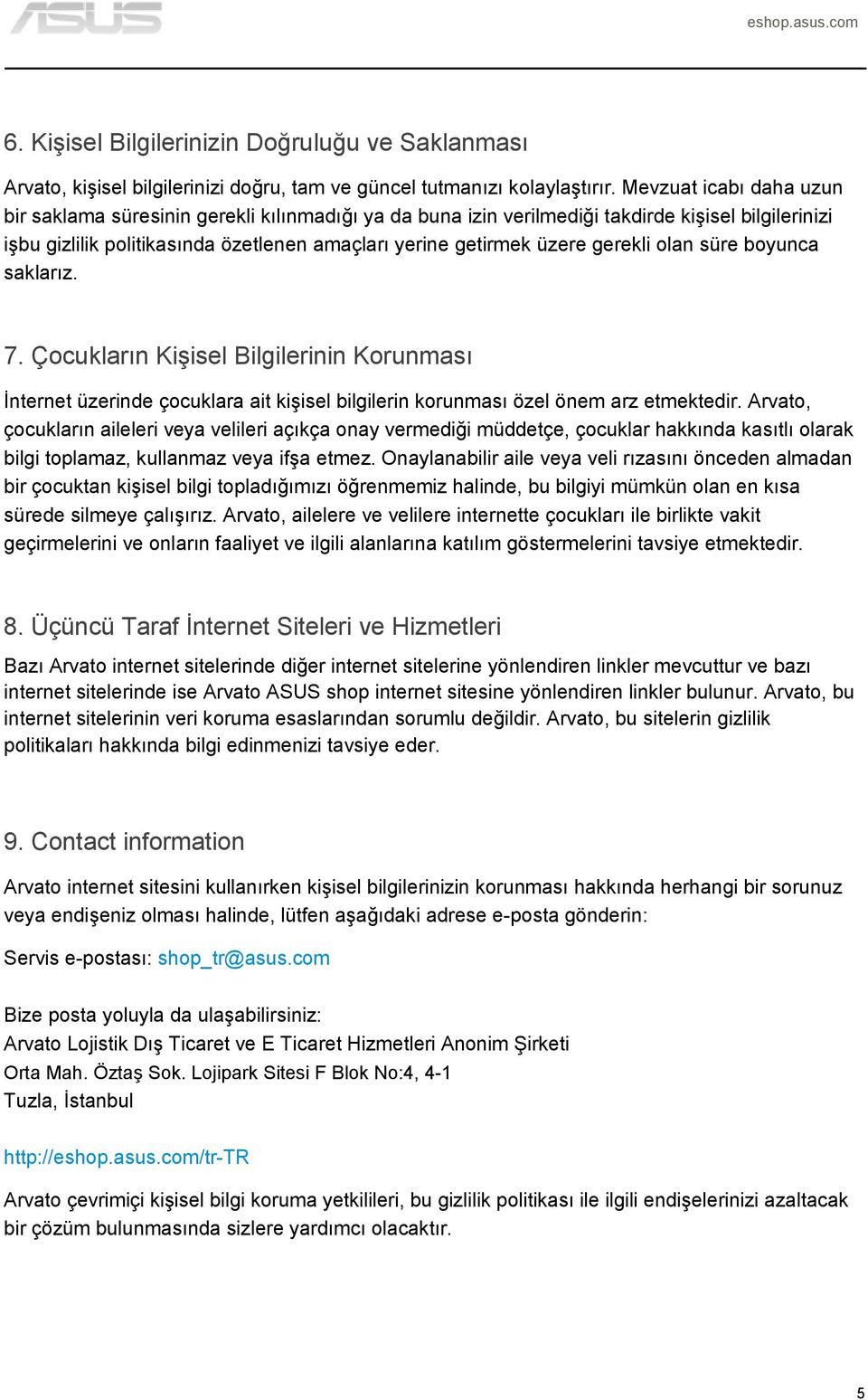 ASUS

eshop.asus.com

6. Kişisel Bilgilerinizin Doğruluğu ve Saklanması

Arvato, kişisel bilgilerinizi doğru, tam ve güncel tutmanızı kolaylaştırır. Mevzuat icabı daha uzun bir saklama süresinin gerekli kılınmadığı ya da buna izin verilmediği takdirde kişisel bilgilerinizi işbu gizlilik politikasında özetlenen amaçları yerine getirmek üzere gerekli olan süre boyunca saklarız.

7. Çocukların Kişisel Bilgilerinin Korunması

İnternet üzerinde çocuklara ait kişisel bilgilerin korunması özel önem arz etmektedir. Arvato, çocukların aileleri veya velileri açıkça onay vermediği müddetçe, çocuklar hakkında kasıtlı olarak bilgi toplamaz, kullanmaz veya ifşa etmez. Onaylanabilir aile veya veli rızasını önceden almadan bir çocuktan kişisel bilgi topladığımızı öğrenmemiz halinde, bu bilgiyi mümkün olan en kısa sürede silmeye çalışırız. Arvato, ailelere ve velilere internette çocukları ile birlikte vakit geçirmelerini ve onların faaliyet ve ilgili alanlarına katılım göstermelerini tavsiye etmektedir.

8. Üçüncü Taraf İnternet Siteleri ve Hizmetleri

Bazı Arvato internet sitelerinde diğer internet sitelerine yönlendiren linkler mevcuttur ve bazı internet sitelerinde ise Arvato ASUS shop internet sitesine yönlendiren linkler bulunur. Arvato, bu internet sitelerinin veri koruma esaslarından sorumlu değildir. Arvato, bu sitelerin gizlilik politikaları hakkında bilgi edinmenizi tavsiye eder.

9. Contact information

Arvato internet sitesini kullanırken kişisel bilgilerinizin korunması hakkında herhangi bir sorunuz veya endişeniz olması halinde, lütfen aşağıdaki adrese e-posta gönderin:

Servis e-postası: shop_tr@asus.com

Bize posta yoluyla da ulaşabilirsiniz:
Arvato Lojistik Dış Ticaret ve E Ticaret Hizmetleri Anonim Şirketi
Orta Mah. Öztaş Sok. Lojipark Sitesi F Blok No:4, 4-1
Tuzla, İstanbul

http://eshop.asus.com/tr-TR

Arvato çevrimiçi kişisel bilgi koruma yetkilileri, bu gizlilik politikası ile ilgili endişelerinizi azaltacak bir çözüm bulunmasında sizlere yardımcı olacaktır.

5